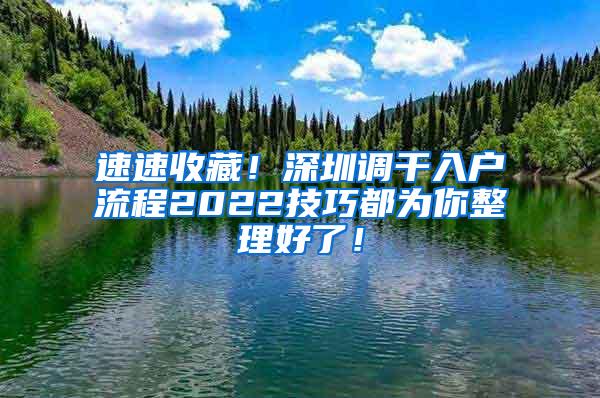 速速收藏！深圳调干入户流程2022技巧都为你整理好了！